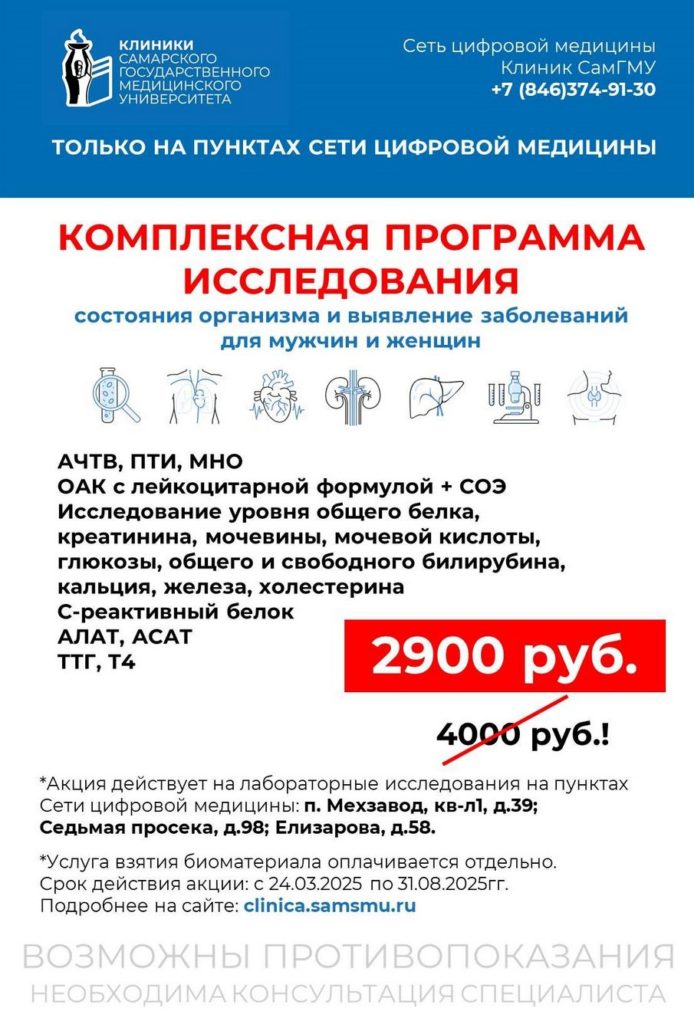 КЛИНИКИ
САМАРСКОГО
ГОСУДАРСТВЕННОГО
МЕДИЦИНСКОГО
УНИВЕРСИТЕТА

Сеть цифровой медицины
Клиник СамГМУ
+7 (846)374-91-30

ТОЛЬКО НА ПУНКТАХ СЕТИ ЦИФРОВОЙ МЕДИЦИНЫ

КОМПЛЕКСНАЯ ПРОГРАММА ИССЛЕДОВАНИЯ

состояния организма и выявление заболеваний для мужчин и женщин

АЧТВ, ПТИ, МНО
ОАК с лейкоцитарной формулой + СОЭ
Исследование уровня общего белка, креатинина, мочевины, мочевой кислоты, глюкозы, общего и свободного билирубина, кальция, железа, холестерина
С-реактивный белок
АЛАТ, АСАТ
ТТГ, Т4

2900 руб.

4000 руб.!

*Акция действует на лабораторные исследования на пунктах Сети цифровой медицины: п. Мехзавод, кв-л1, д.39; Седьмая просека, д.98; Елизарова, д.58.

*Услуга взятия биоматериала оплачивается отдельно.
Срок действия акции: с 24.03.2025 по 31.08.2025гг.
Подробнее на сайте: clinica.samsmu.ru

ВОЗМОЖНЫ ПРОТИВОПОКАЗАНИЯ
НЕОБХОДИМА КОНСУЛЬТАЦИЯ СПЕЦИАЛИСТА